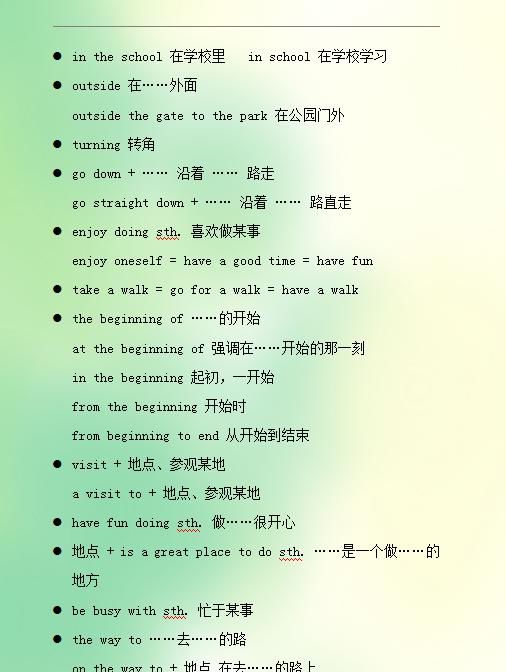 • in the school 在学校里 in school 在学校学习

• outside 在……外面

outside the gate to the park 在公园门外

• turning 转角

• go down + …… 沿着 …… 路走

go straight down + …… 沿着 …… 路直走

• enjoy doing sth. 喜欢做某事

enjoy oneself = have a good time = have fun

• take a walk = go for a walk = have a walk

• the beginning of ……的开始

at the beginning of 强调在……开始的那一刻

in the beginning 起初，一开始

from the beginning 开始时

from beginning to end 从开始到结束

• visit + 地点、参观某地

a visit to + 地点、参观某地

• have fun doing sth. 做……很开心

• 地点 + is a great place to do sth. ……是一个做……的地方

• be busy with sth. 忙于某事

• the way to ……去……的路

on the way to + 地点 在去……的路上